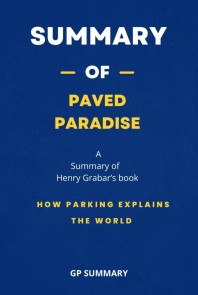 SUMMARY

— OF —

PAVED PARADISE

A
Summary of
Henry Grabar's book

HOW PARKING EXPLAINS THE WORLD

GP SUMMARY